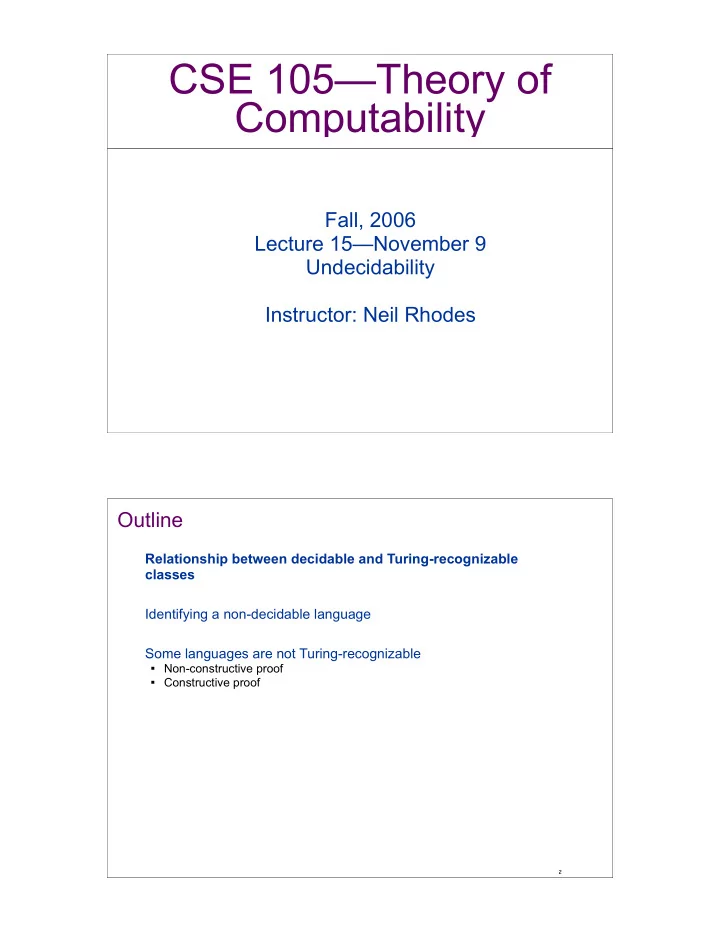 CSE 105—Theory of Computability

Fall, 2006
Lecture 15—November 9
Undecidability

Instructor: Neil Rhodes

Outline

Relationship between decidable and Turing-recognizable classes

Identifying a non-decidable language

Some languages are not Turing-recognizable
▪ Non-constructive proof
▪ Constructive proof

2